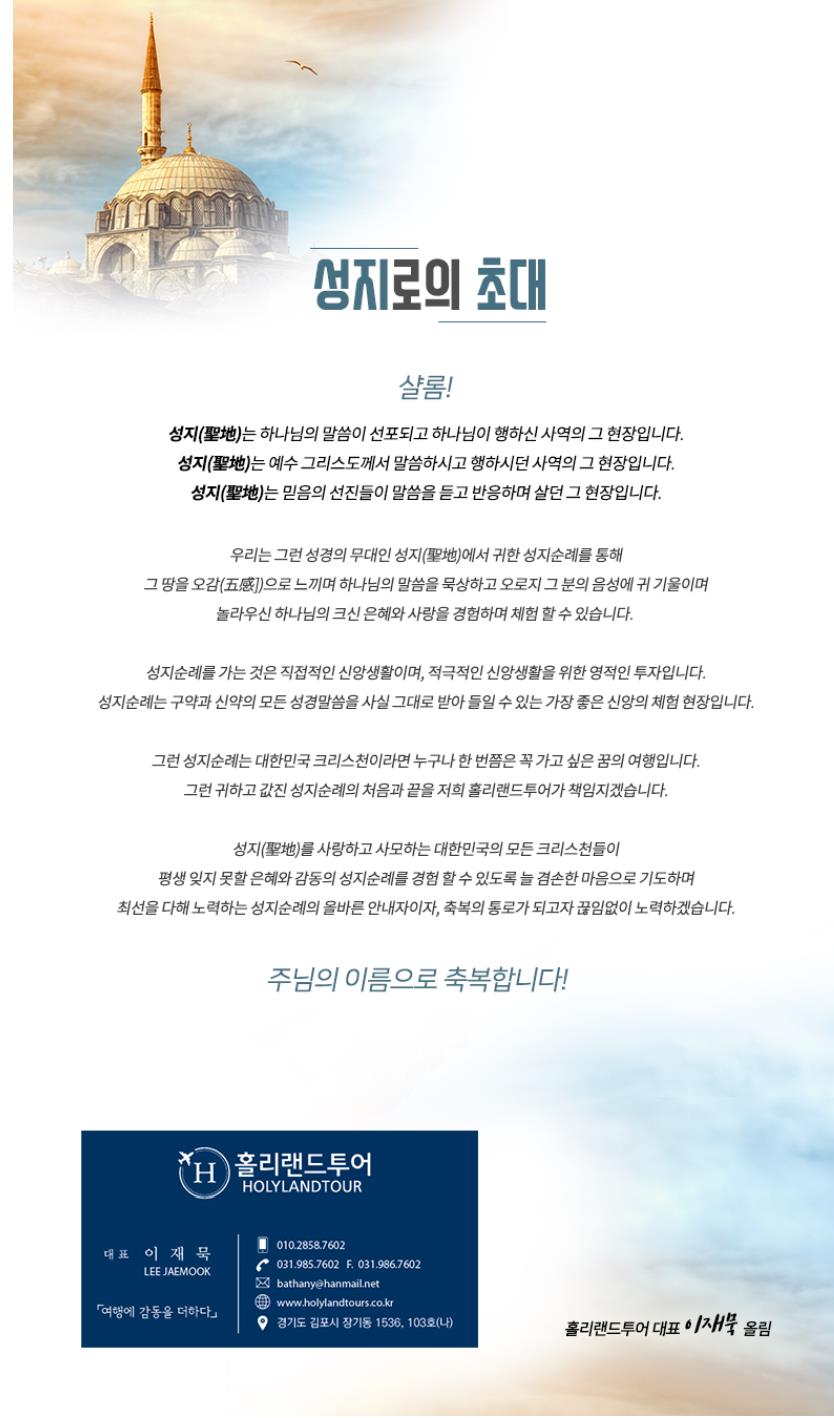 성지로의 초대

샬롬!

성지(聖地)는 하나님의 말씀이 선포되고 하나님이 행하신 사역의 그 현장입니다.
성지(聖地)는 예수 그리스도께서 말씀하시고 행하시던 사역의 그 현장입니다.
성지(聖地)는 믿음의 선진들이 말씀을 듣고 반응하며 살던 그 현장입니다.

우리는 그런 성경의 무대인 성지(聖地)에서 귀한 성지순례를 통해
그 땅을 오감(五感])으로 느끼며 하나님의 말씀을 묵상하고 오로지 그 분의 음성에 귀 기울이며
놀라우신 하나님의 크신 은혜와 사랑을 경험하며 체험 할 수 있습니다.

성지순례를 가는 것은 직접적인 신앙생활이며, 적극적인 신앙생활을 위한 영적인 투자입니다.
성지순례는 구약과 신약의 모든 성경말씀을 사실 그대로 받아 들일 수 있는 가장 좋은 신앙의 체험 현장입니다.

그런 성지순례는 대한민국 크리스천이라면 누구나 한 번쯤은 꼭 가고 싶은 꿈의 여행입니다.
그런 귀하고 값진 성지순례의 처음과 끝을 저희 홀리랜드투어가 책임지겠습니다.

성지(聖地)를 사랑하고 사모하는 대한민국의 모든 크리스천들이
평생 잊지 못할 은혜와 감동의 성지순례를 경험 할 수 있도록 늘 겸손한 마음으로 기도하며
최선을 다해 노력하는 성지순례의 올바른 안내자이자, 축복의 통로가 되고자 끊임없이 노력하겠습니다.

주님의 이름으로 축복합니다!

H 홀리랜드투어
HOLYLANDTOUR

대표 이 재 묵
LEE JAEMOOK

「여행에 감동을 더하다」

010.2858.7602
031.985.7602 F. 031.986.7602
bathany@hanmail.net
www.holylandtours.co.kr
경기도 김포시 장기동 1536, 103호(나)

홀리랜드투어 대표 이재묵 올림